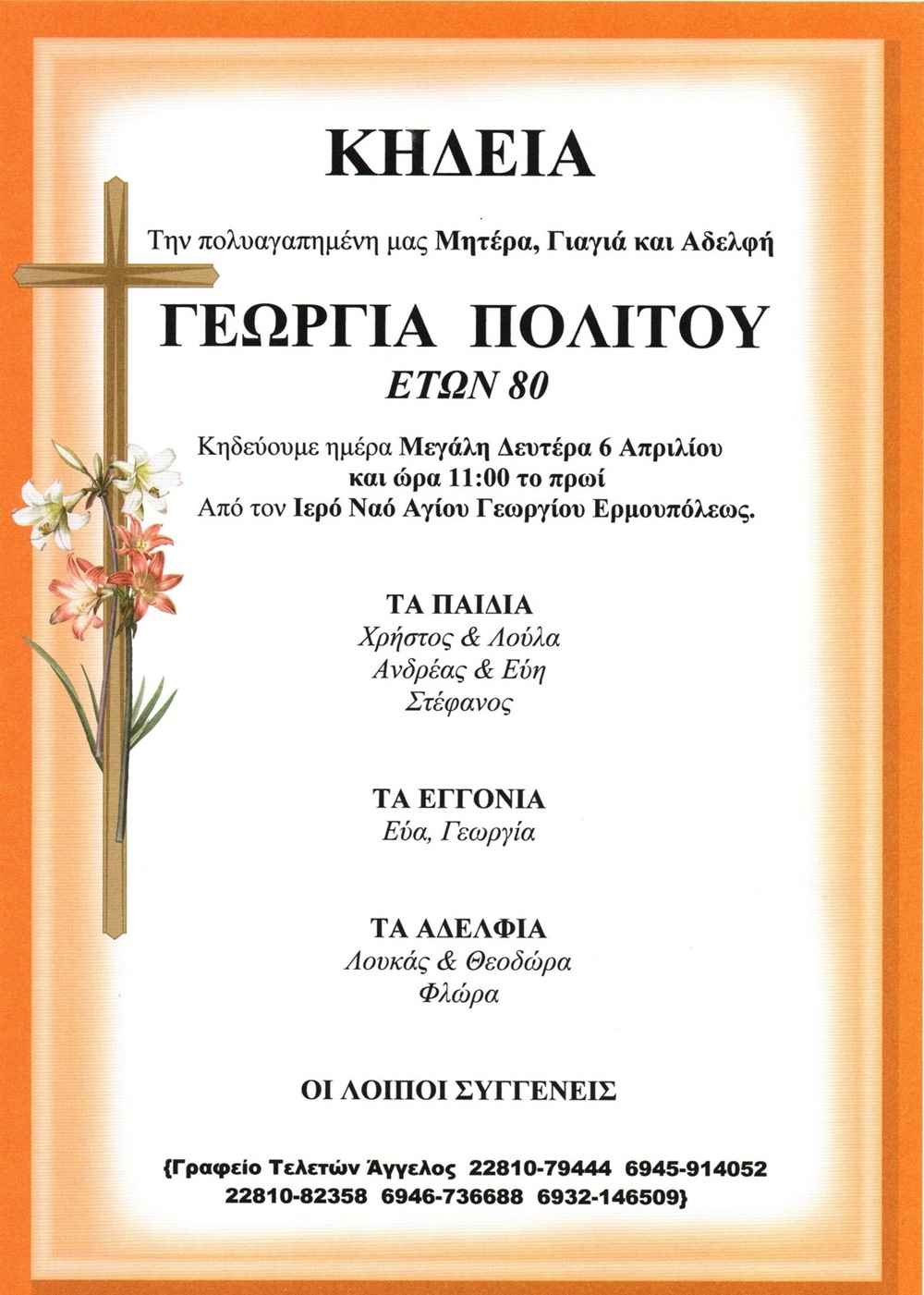 ΚΗΔΕΙΑ

Την πολυαγαπημένη μας Μητέρα, Γιαγιά και Αδελφή

ΓΕΩΡΓΙΑ ΠΟΛΙΤΟΥ
ΕΤΩΝ 80

Κηδεύουμε ημέρα Μεγάλη Δευτέρα 6 Απριλίου
και ώρα 11:00 το πρωί
Από τον Ιερό Ναό Αγίου Γεωργίου Ερμουπόλεως.

ΤΑ ΠΑΙΔΙΑ
Χρήστος & Λούλα
Ανδρέας & Εύη
Στέφανος

ΤΑ ΕΓΓΟΝΙΑ
Εύα, Γεωργία

ΤΑ ΑΔΕΛΦΙΑ
Λουκάς & Θεοδώρα
Φλώρα

ΟΙ ΛΟΙΠΟΙ ΣΥΓΓΕΝΕΙΣ

{Γραφείο Τελετών Άγγελος 22810-79444 6945-914052
22810-82358 6946-736688 6932-146509}